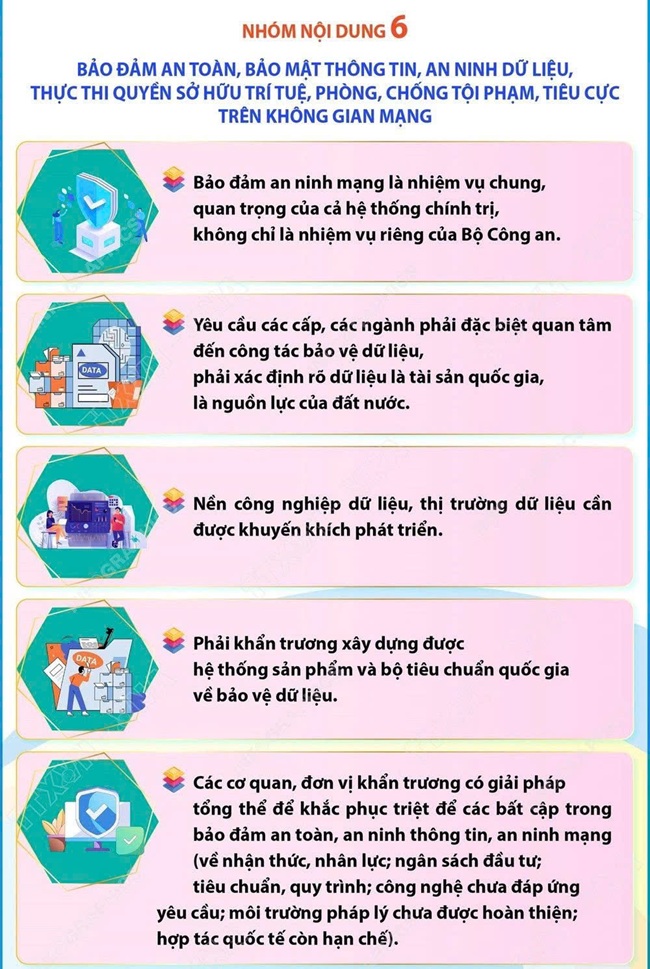 NHÓM NỘI DUNG 6

BẢO ĐẢM AN TOÀN, BẢO MẬT THÔNG TIN, AN NINH DỮ LIỆU, THỰC THI QUYỀN SỞ HỮU TRÍ TUỆ, PHÒNG, CHỐNG TỘI PHẠM, TIÊU CỰC TRÊN KHÔNG GIAN MẠNG

Bảo đảm an ninh mạng là nhiệm vụ chung, quan trọng của cả hệ thống chính trị, không chỉ là nhiệm vụ riêng của Bộ Công an.

DATA

Yêu cầu các cấp, các ngành phải đặc biệt quan tâm đến công tác bảo vệ dữ liệu, phải xác định rõ dữ liệu là tài sản quốc gia, là nguồn lực của đất nước.

Nền công nghiệp dữ liệu, thị trường dữ liệu cần được khuyến khích phát triển.

DATA

Phải khẩn trương xây dựng được hệ thống sản phẩm và bộ tiêu chuẩn quốc gia về bảo vệ dữ liệu.

Các cơ quan, đơn vị khẩn trương có giải pháp tổng thể để khắc phục triệt để các bất cập trong bảo đảm an toàn, an ninh thông tin, an ninh mạng (về nhận thức, nhân lực; ngân sách đầu tư; tiêu chuẩn, quy trình; công nghệ chưa đáp ứng yêu cầu; môi trường pháp lý chưa được hoàn thiện; hợp tác quốc tế còn hạn chế).